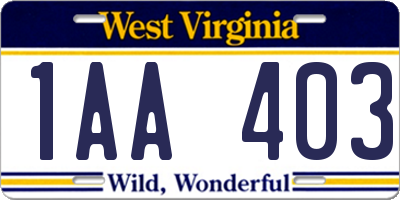 West Virginia

1AA 403

Wild, Wonderful